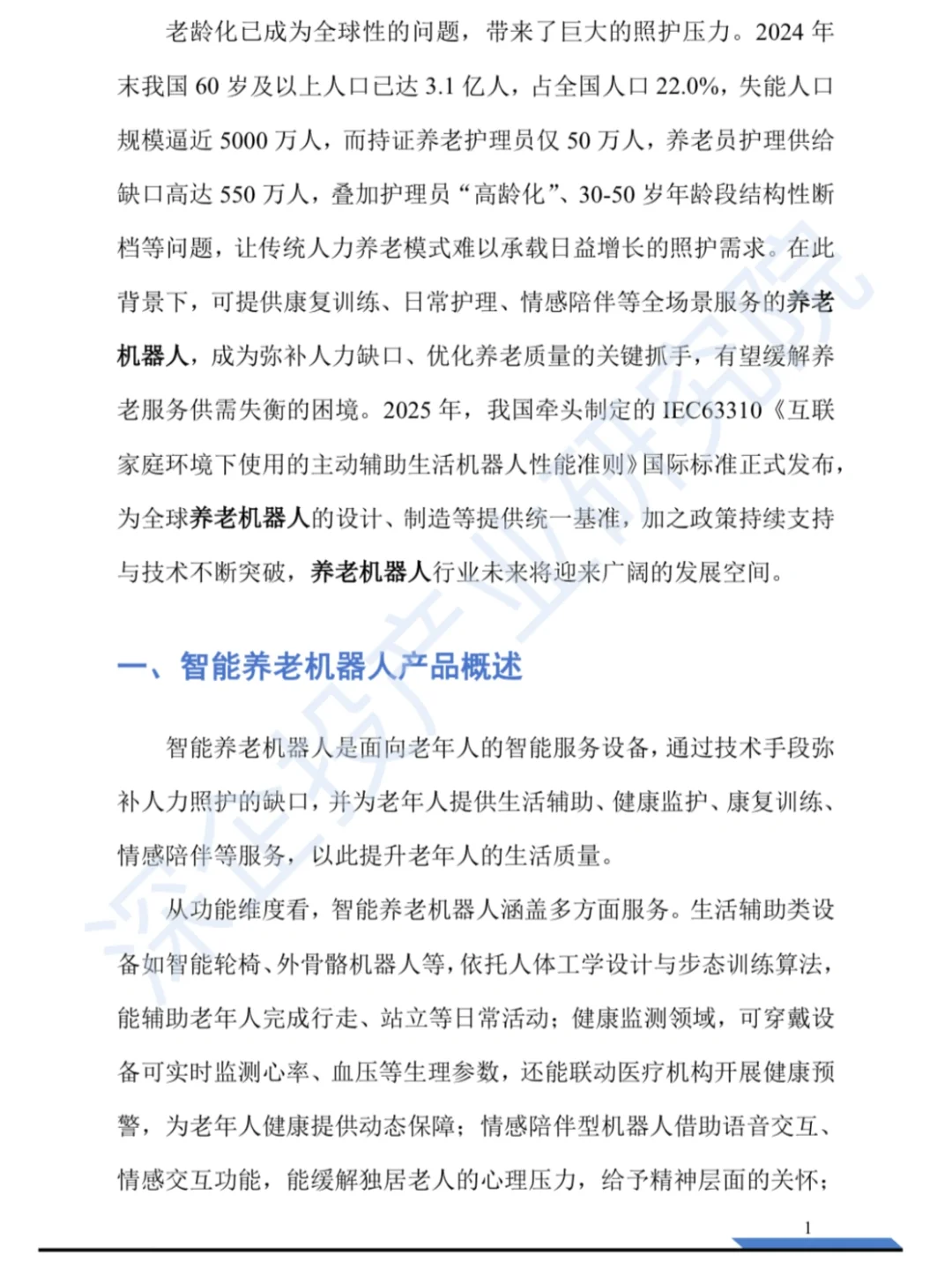 老龄化已成为全球性的问题，带来了巨大的照护压力。2024 年末我国 60 岁及以上人口已达 3.1 亿人，占全国人口 22.0%，失能人口规模逼近 5000 万人，而持证养老护理员仅 50 万人，养老员护理供给缺口高达 550 万人，叠加护理员“高龄化”、30-50 岁年龄段结构性断档等问题，让传统人力养老模式难以承载日益增长的照护需求。在此背景下，可提供康复训练、日常护理、情感陪伴等全场景服务的养老机器人，成为弥补人力缺口、优化养老质量的关键抓手，有望缓解养老服务供需失衡的困境。2025 年，我国牵头制定的 IEC63310《互联家庭环境下使用的主动辅助生活机器人性能准则》国际标准正式发布，为全球养老机器人的设计、制造等提供统一基准，加之政策持续支持与技术不断突破，养老机器人行业未来将迎来广阔的发展空间。

一、智能养老机器人产品概述

智能养老机器人是面向老年人的智能服务设备，通过技术手段弥补人力照护的缺口，并为老年人提供生活辅助、健康监护、康复训练、情感陪伴等服务，以此提升老年人的生活质量。

从功能维度看，智能养老机器人涵盖多方面服务。生活辅助类设备如智能轮椅、外骨骼机器人等，依托人体工学设计与步态训练算法，能辅助老年人完成行走、站立等日常活动；健康监测领域，可穿戴设备可实时监测心率、血压等生理参数，还能联动医疗机构开展健康预警，为老年人健康提供动态保障；情感陪伴型机器人借助语音交互、情感交互功能，能缓解独居老人的心理压力，给予精神层面的关怀；

1

深企投产业研究院